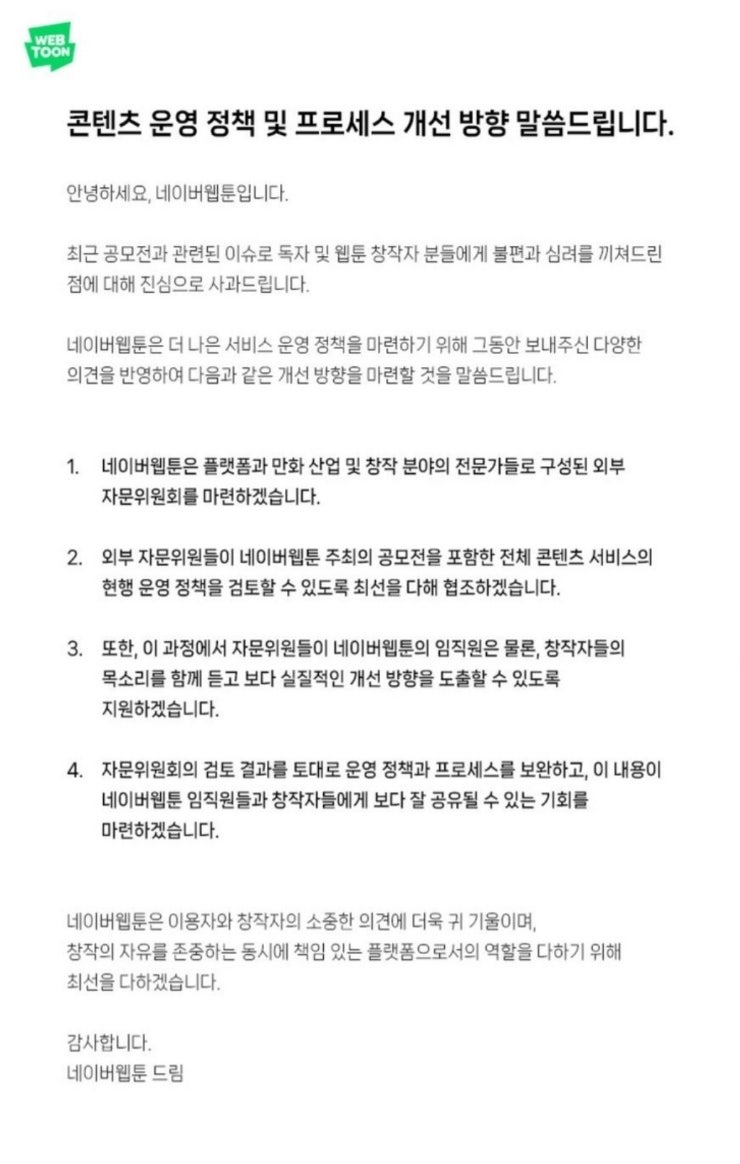 WEB TOON

콘텐츠 운영 정책 및 프로세스 개선 방향 말씀드립니다.

안녕하세요, 네이버웹툰입니다.

최근 공모전과 관련된 이슈로 독자 및 웹툰 창작자 분들에게 불편과 심려를 끼쳐드린 점에 대해 진심으로 사과드립니다.

네이버웹툰은 더 나은 서비스 운영 정책을 마련하기 위해 그동안 보내주신 다양한 의견을 반영하여 다음과 같은 개선 방향을 마련할 것을 말씀드립니다.

1. 네이버웹툰은 플랫폼과 만화 산업 및 창작 분야의 전문가들로 구성된 외부 자문위원회를 마련하겠습니다.

2. 외부 자문위원들이 네이버웹툰 주최의 공모전을 포함한 전체 콘텐츠 서비스의 현행 운영 정책을 검토할 수 있도록 최선을 다해 협조하겠습니다.

3. 또한, 이 과정에서 자문위원들이 네이버웹툰의 임직원은 물론, 창작자들의 목소리를 함께 듣고 보다 실질적인 개선 방향을 도출할 수 있도록 지원하겠습니다.

4. 자문위원회의 검토 결과를 토대로 운영 정책과 프로세스를 보완하고, 이 내용이 네이버웹툰 임직원들과 창작자들에게 보다 잘 공유될 수 있는 기회를 마련하겠습니다.

네이버웹툰은 이용자와 창작자의 소중한 의견에 더욱 귀 기울이며, 창작의 자유를 존중하는 동시에 책임 있는 플랫폼으로서의 역할을 다하기 위해 최선을 다하겠습니다.

감사합니다.
네이버웹툰 드림